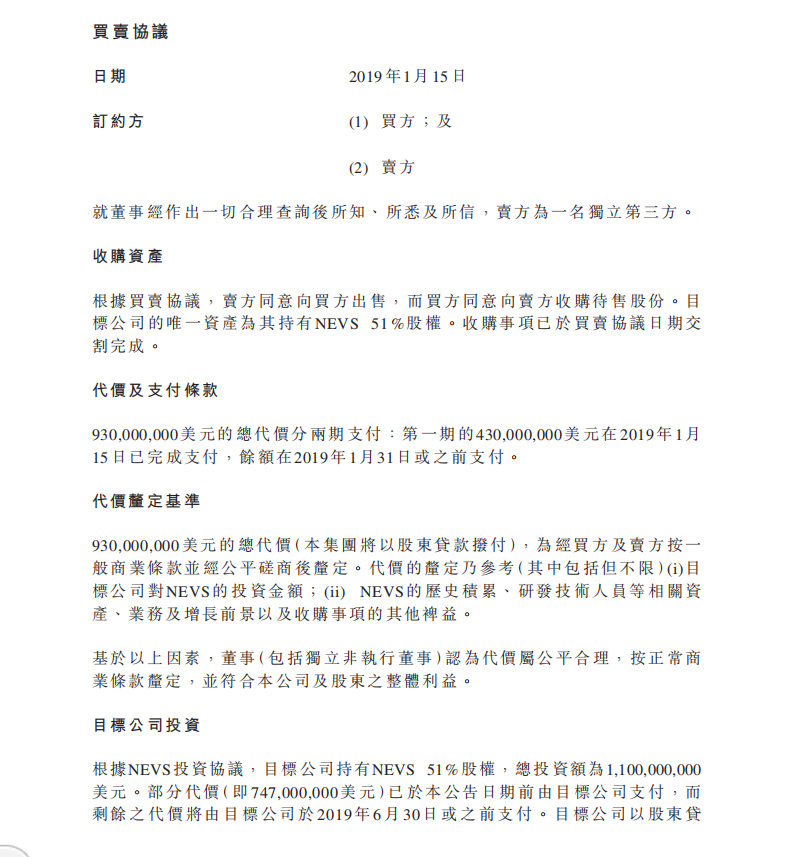 買賣協議

日期　　2019年1月15日

訂約方　　(1) 買方；及

(2) 賣方

就董事經作出一切合理查詢後所知、所悉及所信，賣方為一名獨立第三方。

收購資產

根據買賣協議，賣方同意向買方出售，而買方同意向賣方收購待售股份。目標公司的唯一資產為其持有NEVS 51%股權。收購事項已於買賣協議日期交割完成。

代價及支付條款

930,000,000美元的總代價分兩期支付：第一期的430,000,000美元在2019年1月15日已完成支付，餘額在2019年1月31日或之前支付。

代價釐定基準

930,000,000美元的總代價(本集團將以股東貸款撥付)，為經買方及賣方按一般商業條款並經公平磋商後釐定。代價的釐定乃參考(其中包括但不限)(i)目標公司對NEVS的投資金額；(ii) NEVS的歷史積累、研發技術人員等相關資產、業務及增長前景以及收購事項的其他裨益。

基於以上因素，董事(包括獨立非執行董事)認為代價屬公平合理，按正常商業條款釐定，並符合本公司及股東之整體利益。

目標公司投資

根據NEVS投資協議，目標公司持有NEVS 51%股權，總投資額為1,100,000,000美元。部分代價(即747,000,000美元)已於本公告日期前由目標公司支付，而剩餘之代價將由目標公司於2019年6月30日或之前支付。目標公司以股東貸